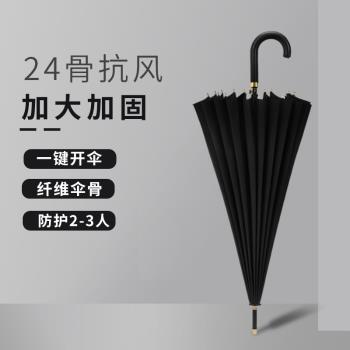 24骨抗风
加大加固

一键开伞

纤维伞骨

防护2-3人